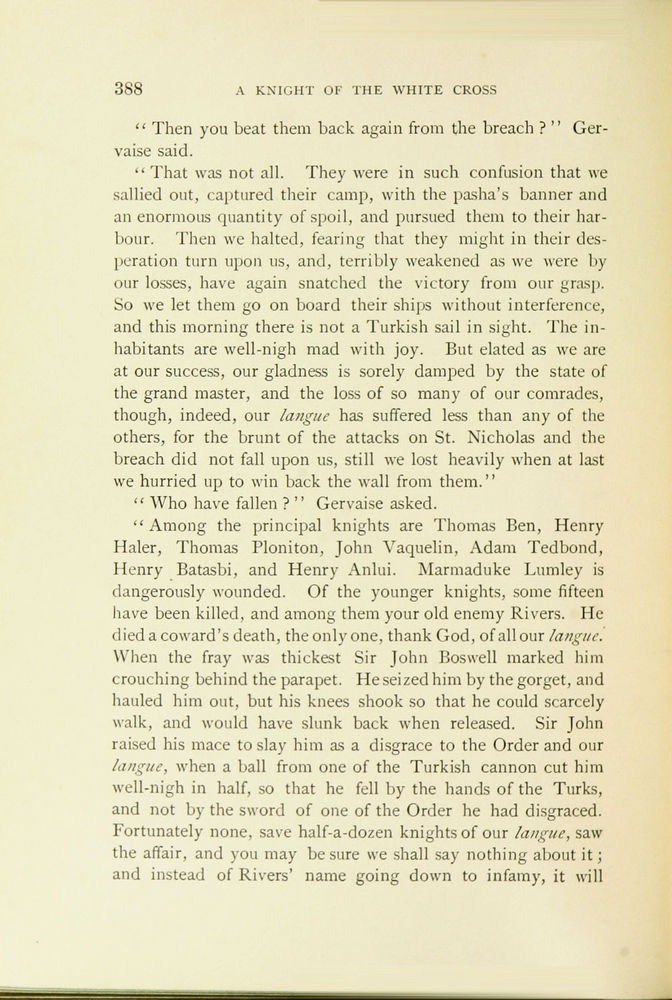 388 A KNIGHT OF THE WHITE CROSS

"Then you beat them back again from the breach?" Gervaise said.

"That was not all. They were in such confusion that we sallied out, captured their camp, with the pasha's banner and an enormous quantity of spoil, and pursued them to their harbour. Then we halted, fearing that they might in their desperation turn upon us, and, terribly weakened as we were by our losses, have again snatched the victory from our grasp. So we let them go on board their ships without interference, and this morning there is not a Turkish sail in sight. The inhabitants are well-nigh mad with joy. But elated as we are at our success, our gladness is sorely damped by the state of the grand master, and the loss of so many of our comrades, though, indeed, our langue has suffered less than any of the others, for the brunt of the attacks on St. Nicholas and the breach did not fall upon us, still we lost heavily when at last we hurried up to win back the wall from them."

"Who have fallen?" Gervaise asked.

"Among the principal knights are Thomas Ben, Henry Haler, Thomas Ploniton, John Vaquelin, Adam Tedbond, Henry Batasbi, and Henry Anlui. Marmaduke Lumley is dangerously wounded. Of the younger knights, some fifteen have been killed, and among them your old enemy Rivers. He died a coward's death, the only one, thank God, of all our langue. When the fray was thickest Sir John Boswell marked him crouching behind the parapet. He seized him by the gorget, and hauled him out, but his knees shook so that he could scarcely walk, and would have slunk back when released. Sir John raised his mace to slay him as a disgrace to the Order and our langue, when a ball from one of the Turkish cannon cut him well-nigh in half, so that he fell by the hands of the Turks, and not by the sword of one of the Order he had disgraced. Fortunately none, save half-a-dozen knights of our langue, saw the affair, and you may be sure we shall say nothing about it; and instead of Rivers' name going down to infamy, it will